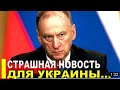 СТРАШНАЯ НОВОСТЬ ДЛЯ УКРАИНЫ...

1:33